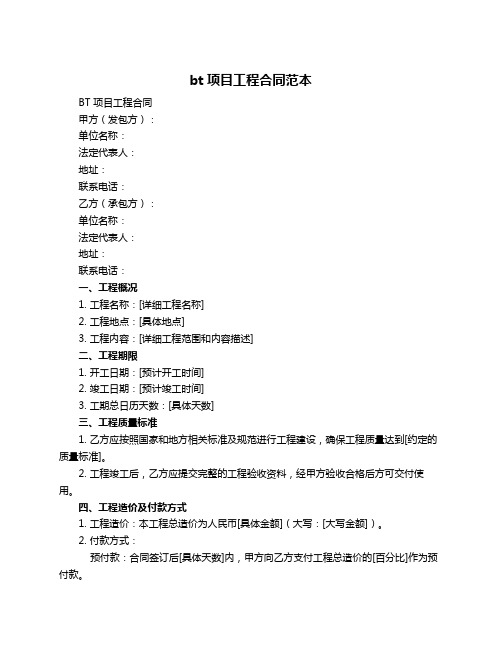 bt 项目工程合同范本

BT 项目工程合同

甲方（发包方）：

单位名称：

法定代表人：

地址：

联系电话：

乙方（承包方）：

单位名称：

法定代表人：

地址：

联系电话：

一、工程概况

1. 工程名称：[详细工程名称]

2. 工程地点：[具体地点]

3. 工程内容：[详细工程范围和内容描述]

二、工程期限

1. 开工日期：[预计开工时间]

2. 竣工日期：[预计竣工时间]

3. 工期总日历天数：[具体天数]

三、工程质量标准

1. 乙方应按照国家和地方相关标准及规范进行工程建设，确保工程质量达到[约定的质量标准]。

2. 工程竣工后，乙方应提交完整的工程验收资料，经甲方验收合格后方可交付使用。

四、工程造价及付款方式

1. 工程造价：本工程总造价为人民币[具体金额]（大写：[大写金额]）。

2. 付款方式：

预付款：合同签订后[具体天数]内，甲方向乙方支付工程总造价的[百分比]作为预付款。